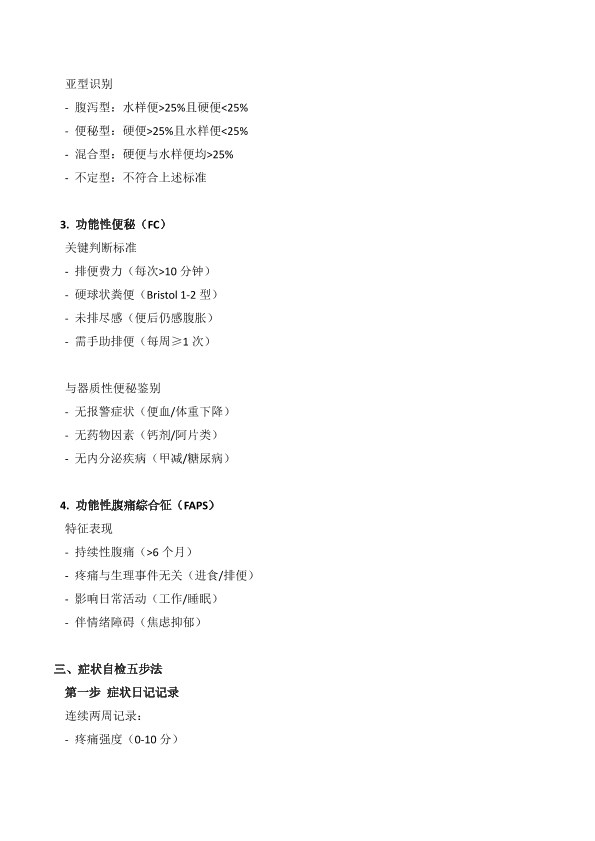 亚型识别
- 腹泻型：水样便>25%且硬便<25%
- 便秘型：硬便>25%且水样便<25%
- 混合型：硬便与水样便均>25%
- 不定型：不符合上述标准

3. 功能性便秘（FC）
关键判断标准
- 排便费力（每次>10 分钟）
- 硬球状粪便（Bristol 1-2 型）
- 未排尽感（便后仍感腹胀）
- 需手助排便（每周≥1 次）

与器质性便秘鉴别
- 无报警症状（便血/体重下降）
- 无药物因素（钙剂/阿片类）
- 无内分泌疾病（甲减/糖尿病）

4. 功能性腹痛综合征（FAPS）
特征表现
- 持续性腹痛（>6 个月）
- 疼痛与生理事件无关（进食/排便）
- 影响日常活动（工作/睡眠）
- 伴情绪障碍（焦虑抑郁）

三、症状自检五步法
第一步 症状日记记录
连续两周记录：
- 疼痛强度（0-10 分）